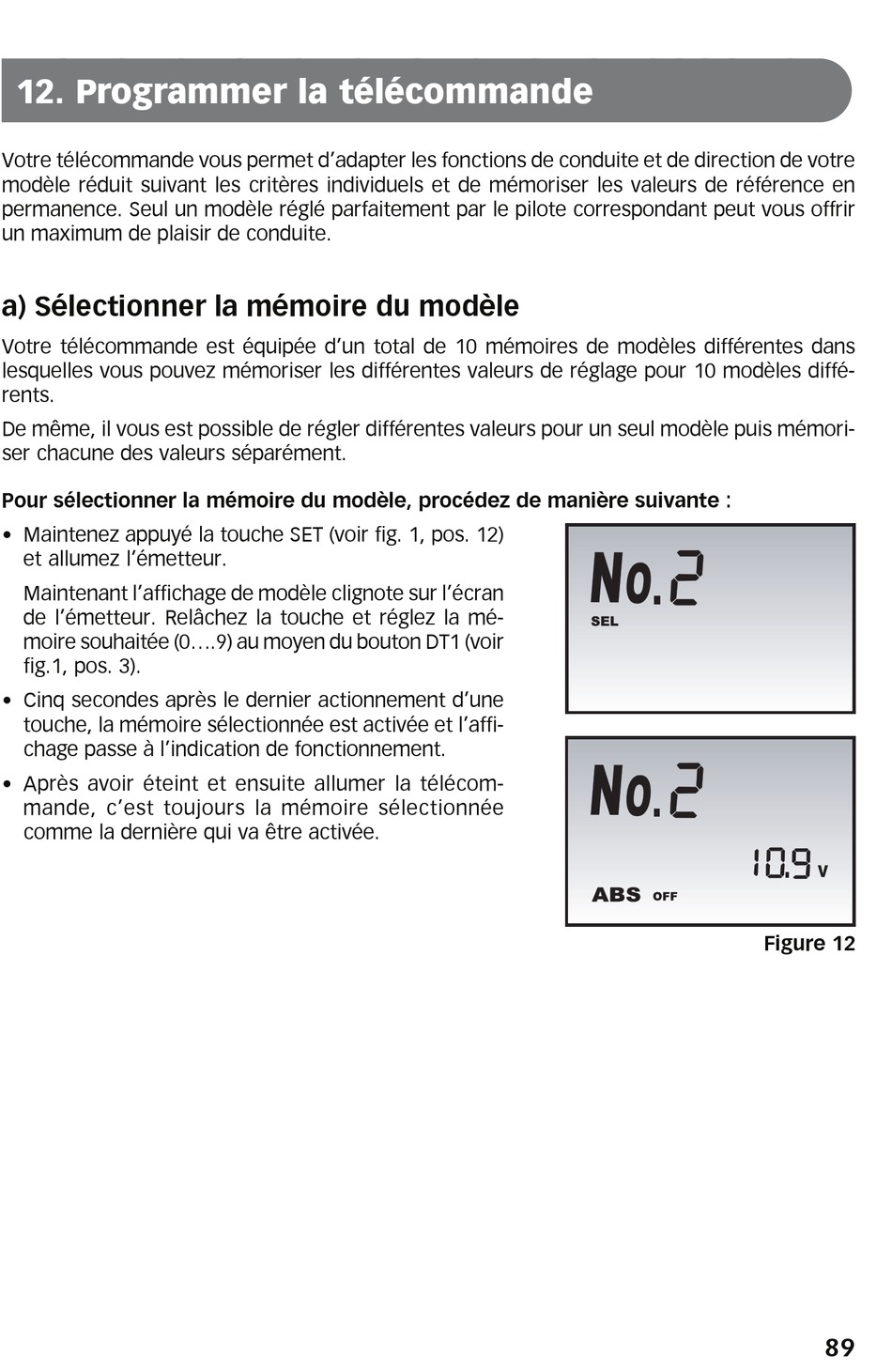 12. Programmer la télécommande

Votre télécommande vous permet d'adapter les fonctions de conduite et de direction de votre modèle réduit suivant les critères individuels et de mémoriser les valeurs de référence en permanence. Seul un modèle réglé parfaitement par le pilote correspondant peut vous offrir un maximum de plaisir de conduite.

a) Sélectionner la mémoire du modèle

Votre télécommande est équipée d'un total de 10 mémoires de modèles différentes dans lesquelles vous pouvez mémoriser les différentes valeurs de réglage pour 10 modèles différents.

De même, il vous est possible de régler différentes valeurs pour un seul modèle puis mémoriser chacune des valeurs séparément.

Pour sélectionner la mémoire du modèle, procédez de manière suivante :

• Maintenez appuyé la touche SET (voir fig. 1, pos. 12) et allumez l'émetteur.

Maintenant l'affichage de modèle clignote sur l'écran de l'émetteur. Relâchez la touche et réglez la mémoire souhaitée (0….9) au moyen du bouton DT1 (voir fig.1, pos. 3).

• Cinq secondes après le dernier actionnement d'une touche, la mémoire sélectionnée est activée et l'affichage passe à l'indication de fonctionnement.

• Après avoir éteint et ensuite allumer la télécommande, c'est toujours la mémoire sélectionnée comme la dernière qui va être activée.

No.2
SEL

No.2
10.9 V
ABS OFF

Figure 12

89